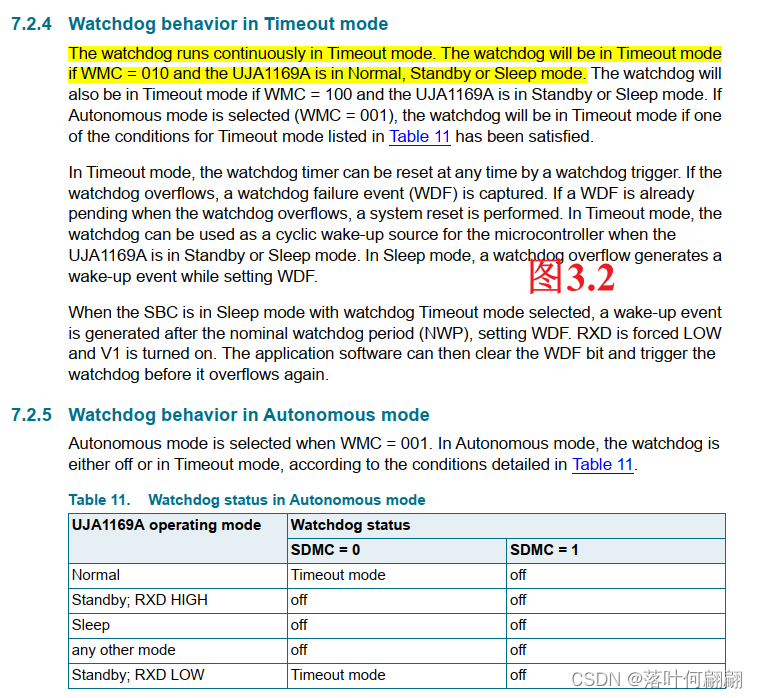 7.2.4 Watchdog behavior in Timeout mode

The watchdog runs continuously in Timeout mode. The watchdog will be in Timeout mode if WMC = 010 and the UJA1169A is in Normal, Standby or Sleep mode. The watchdog will also be in Timeout mode if WMC = 100 and the UJA1169A is in Standby or Sleep mode. If Autonomous mode is selected (WMC = 001), the watchdog will be in Timeout mode if one of the conditions for Timeout mode listed in Table 11 has been satisfied.

In Timeout mode, the watchdog timer can be reset at any time by a watchdog trigger. If the watchdog overflows, a watchdog failure event (WDF) is captured. If a WDF is already pending when the watchdog overflows, a system reset is performed. In Timeout mode, the watchdog can be used as a cyclic wake-up source for the microcontroller when the UJA1169A is in Standby or Sleep mode. In Sleep mode, a watchdog overflow generates a wake-up event while setting WDF.

图3.2

When the SBC is in Sleep mode with watchdog Timeout mode selected, a wake-up event is generated after the nominal watchdog period (NWP), setting WDF. RXD is forced LOW and V1 is turned on. The application software can then clear the WDF bit and trigger the watchdog before it overflows again.

7.2.5 Watchdog behavior in Autonomous mode

Autonomous mode is selected when WMC = 001. In Autonomous mode, the watchdog is either off or in Timeout mode, according to the conditions detailed in Table 11.

Table 11. Watchdog status in Autonomous mode

| UJA1169A operating mode | Watchdog status | |
|---|---|---|
| | SDMC = 0 | SDMC = 1 |
| Normal | Timeout mode | off |
| Standby; RXD HIGH | off | off |
| Sleep | off | off |
| any other mode | off | off |
| Standby; RXD LOW | Timeout mode | off |

CSDN @落叶何翩翩